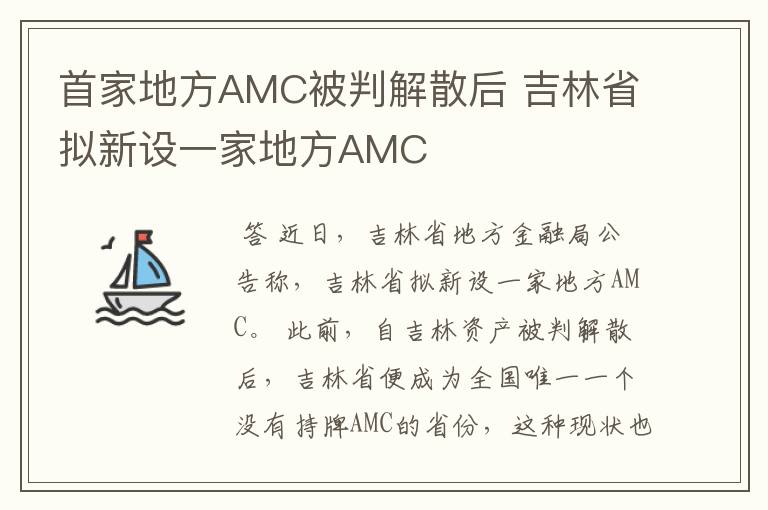 首家地方AMC被判解散后 吉林省拟新设一家地方AMC

答 近日，吉林省地方金融局公告称，吉林省拟新设一家地方AMC。此前，自吉林资产被判解散后，吉林省便成为全国唯一一个没有持牌AMC的省份，这种现状也